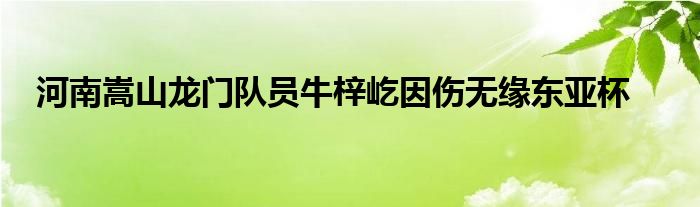 河南嵩山龙门队员牛梓屹因伤无缘东亚杯